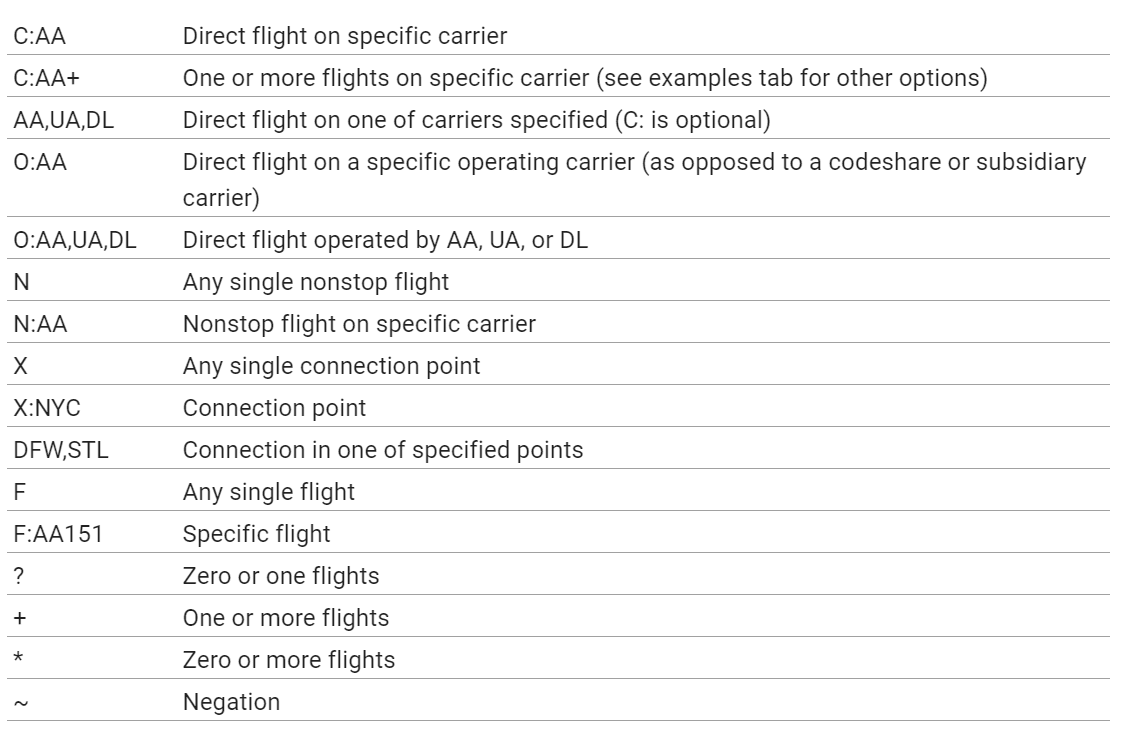 | | |
|---|---|
| C:AA | Direct flight on specific carrier |
| C:AA+ | One or more flights on specific carrier (see examples tab for other options) |
| AA,UA,DL | Direct flight on one of carriers specified (C: is optional) |
| O:AA | Direct flight on a specific operating carrier (as opposed to a codeshare or subsidiary carrier) |
| O:AA,UA,DL | Direct flight operated by AA, UA, or DL |
| N | Any single nonstop flight |
| N:AA | Nonstop flight on specific carrier |
| X | Any single connection point |
| X:NYC | Connection point |
| DFW,STL | Connection in one of specified points |
| F | Any single flight |
| F:AA151 | Specific flight |
| ? | Zero or one flights |
| + | One or more flights |
| * | Zero or more flights |
| ~ | Negation |